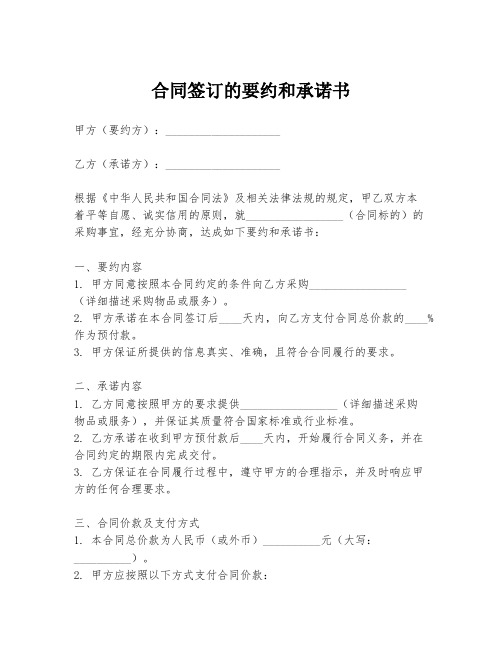 合同签订的要约和承诺书

甲方（要约方）：____________________

乙方（承诺方）：____________________

根据《中华人民共和国合同法》及相关法律法规的规定，甲乙双方本着平等自愿、诚实信用的原则，就__________________（合同标的）的采购事宜，经充分协商，达成如下要约和承诺书：

一、要约内容
1. 甲方同意按照本合同约定的条件向乙方采购__________________（详细描述采购物品或服务）。
2. 甲方承诺在本合同签订后____天内，向乙方支付合同总价款的____%作为预付款。
3. 甲方保证所提供的信息真实、准确，且符合合同履行的要求。

二、承诺内容
1. 乙方同意按照甲方的要求提供__________________（详细描述采购物品或服务），并保证其质量符合国家标准或行业标准。
2. 乙方承诺在收到甲方预付款后____天内，开始履行合同义务，并在合同约定的期限内完成交付。
3. 乙方保证在合同履行过程中，遵守甲方的合理指示，并及时响应甲方的任何合理要求。

三、合同价款及支付方式
1. 本合同总价款为人民币（或外币）__________元（大写：__________）。
2. 甲方应按照以下方式支付合同价款：